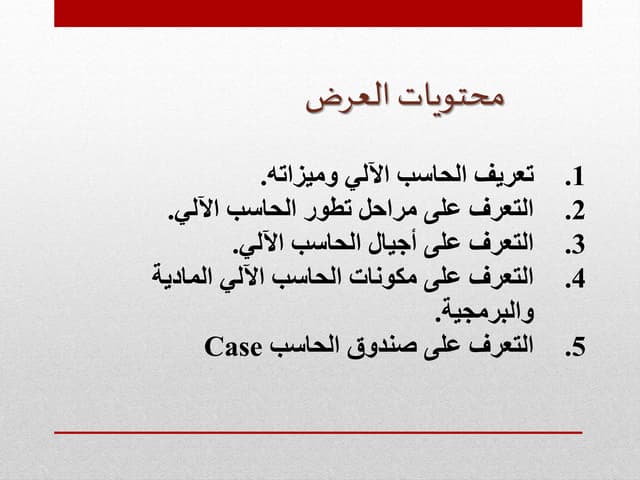 محتويات العرض

1. تعريف الحاسب الآلي وميزاته.
2. التعرف على مراحل تطور الحاسب الآلي.
3. التعرف على أجيال الحاسب الآلي.
4. التعرف على مكونات الحاسب الآلي المادية والبرمجية.
5. التعرف على صندوق الحاسب Case